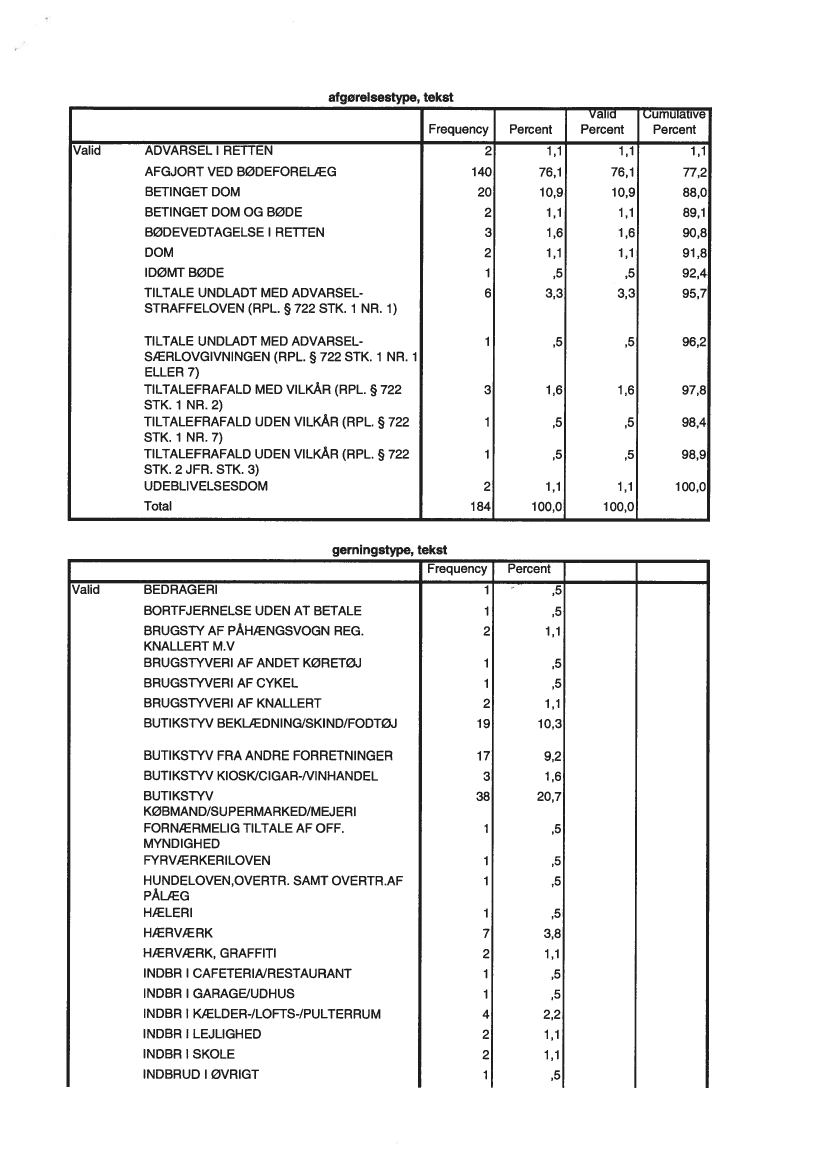 afgørelsestype, tekst

| | | Frequency | Percent | Valid Percent | Cumulative Percent |
|---|---|---|---|---|---|
| Valid | ADVARSEL I RETTEN | 2 | 1,1 | 1,1 | 1,1 |
| | AFGJORT VED BØDEFORELÆG | 140 | 76,1 | 76,1 | 77,2 |
| | BETINGET DOM | 20 | 10,9 | 10,9 | 88,0 |
| | BETINGET DOM OG BØDE | 2 | 1,1 | 1,1 | 89,1 |
| | BØDEVEDTAGELSE I RETTEN | 3 | 1,6 | 1,6 | 90,8 |
| | DOM | 2 | 1,1 | 1,1 | 91,8 |
| | IDØMT BØDE | 1 | ,5 | ,5 | 92,4 |
| | TILTALE UNDLADT MED ADVARSEL-STRAFFELOVEN (RPL. § 722 STK. 1 NR. 1) | 6 | 3,3 | 3,3 | 95,7 |
| | TILTALE UNDLADT MED ADVARSEL-SÆRLOVGIVNINGEN (RPL. § 722 STK. 1 NR. 1 ELLER 7) | 1 | ,5 | ,5 | 96,2 |
| | TILTALEFRAFALD MED VILKÅR (RPL. § 722 STK. 1 NR. 2) | 3 | 1,6 | 1,6 | 97,8 |
| | TILTALEFRAFALD UDEN VILKÅR (RPL. § 722 STK. 1 NR. 7) | 1 | ,5 | ,5 | 98,4 |
| | TILTALEFRAFALD UDEN VILKÅR (RPL. § 722 STK. 2 JFR. STK. 3) | 1 | ,5 | ,5 | 98,9 |
| | UDEBLIVELSESDOM | 2 | 1,1 | 1,1 | 100,0 |
| | Total | 184 | 100,0 | 100,0 | |

gerningstype, tekst

| | | Frequency | Percent | | |
|---|---|---|---|---|---|
| Valid | BEDRAGERI | 1 | ,5 | | |
| | BORTFJERNELSE UDEN AT BETALE | 1 | ,5 | | |
| | BRUGSTY AF PÅHÆNGSVOGN REG. KNALLERT M.V | 2 | 1,1 | | |
| | BRUGSTYVERI AF ANDET KØRETØJ | 1 | ,5 | | |
| | BRUGSTYVERI AF CYKEL | 1 | ,5 | | |
| | BRUGSTYVERI AF KNALLERT | 2 | 1,1 | | |
| | BUTIKSTYV BEKLÆDNING/SKIND/FODTØJ | 19 | 10,3 | | |
| | BUTIKSTYV FRA ANDRE FORRETNINGER | 17 | 9,2 | | |
| | BUTIKSTYV KIOSK/CIGAR-/VINHANDEL | 3 | 1,6 | | |
| | BUTIKSTYV KØBMAND/SUPERMARKED/MEJERI | 38 | 20,7 | | |
| | FORNÆRMELIG TILTALE AF OFF. MYNDIGHED | 1 | ,5 | | |
| | FYRVÆRKERILOVEN | 1 | ,5 | | |
| | HUNDELOVEN,OVERTR. SAMT OVERTR.AF PÅLÆG | 1 | ,5 | | |
| | HÆLERI | 1 | ,5 | | |
| | HÆRVÆRK | 7 | 3,8 | | |
| | HÆRVÆRK, GRAFFITI | 2 | 1,1 | | |
| | INDBR I CAFETERIA/RESTAURANT | 1 | ,5 | | |
| | INDBR I GARAGE/UDHUS | 1 | ,5 | | |
| | INDBR I KÆLDER-/LOFTS-/PULTERRUM | 4 | 2,2 | | |
| | INDBR I LEJLIGHED | 2 | 1,1 | | |
| | INDBR I SKOLE | 2 | 1,1 | | |
| | INDBRUD I ØVRIGT | 1 | ,5 | | |